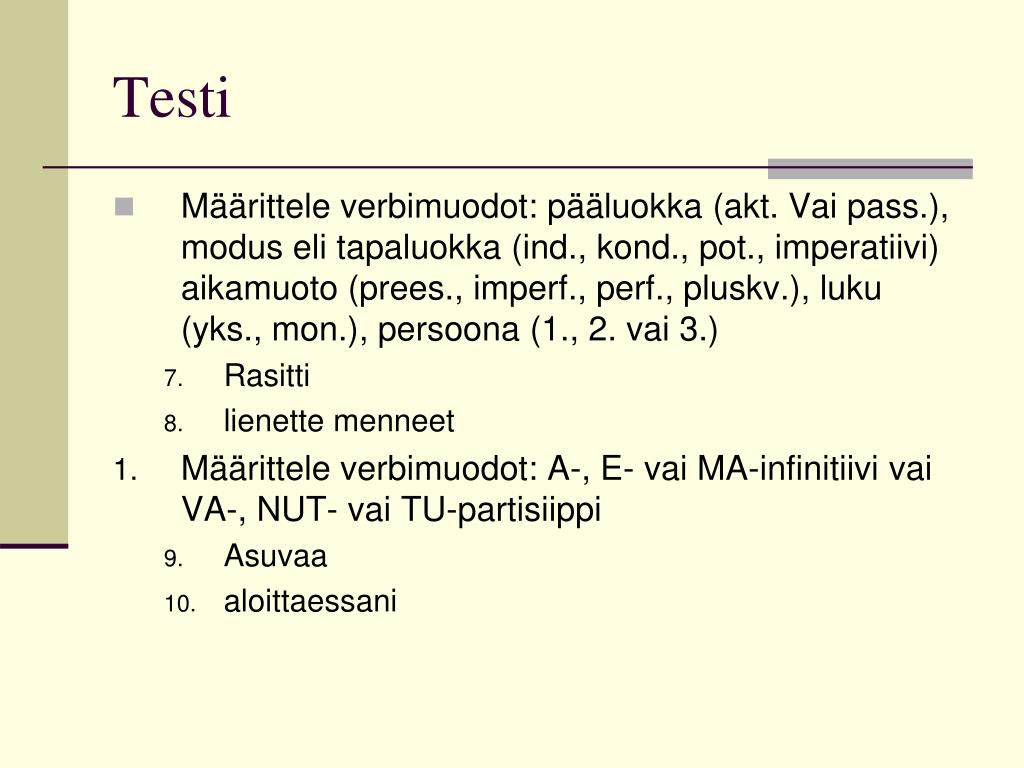 Testi

Määrittele verbimuodot: pääluokka (akt. Vai pass.), modus eli tapaluokka (ind., kond., pot., imperatiivi) aikamuoto (prees., imperf., perf., pluskv.), luku (yks., mon.), persoona (1., 2. vai 3.)

7. Rasitti
8. lienette menneet

1. Määrittele verbimuodot: A-, E- vai MA-infinitiivi vai VA-, NUT- vai TU-partisiippi

9. Asuvaa
10. aloittaessani